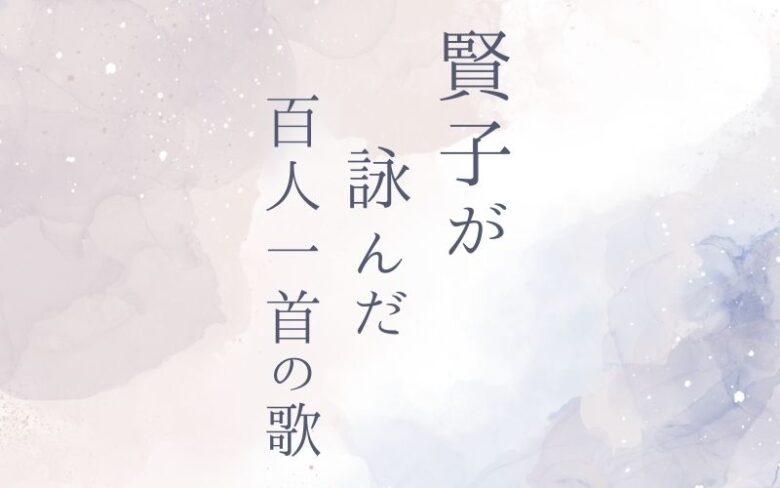 賢子が
詠んだ
百人一首の歌